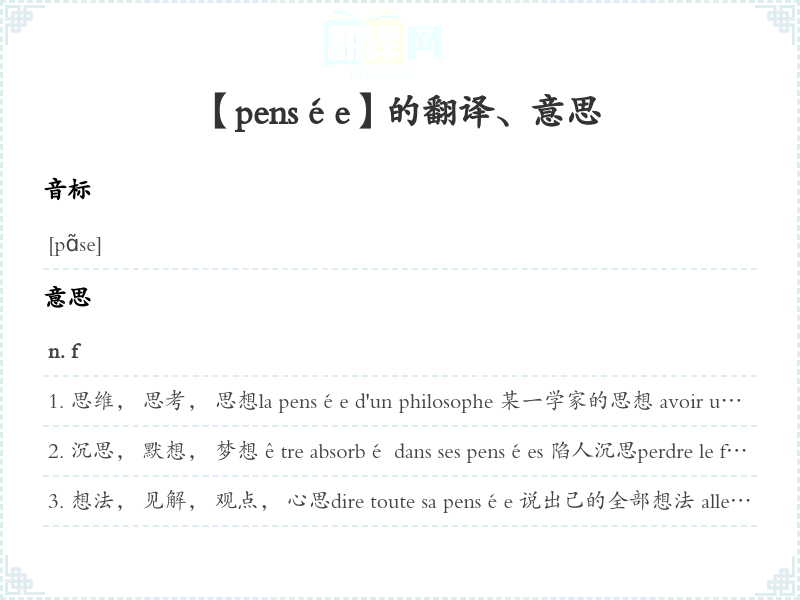 【pens é e】的翻译、意思

音标

[pɑ̃se]

意思

n. f

1. 思维， 思考， 思想la pens é e d'un philosophe 某一学家的思想 avoir u…

2. 沉思， 默想， 梦想 ê tre absorb é dans ses pens é es 陷人沉思perdre le f…

3. 想法， 见解， 观点， 心思dire toute sa pens é e 说出己的全部想法 alle…